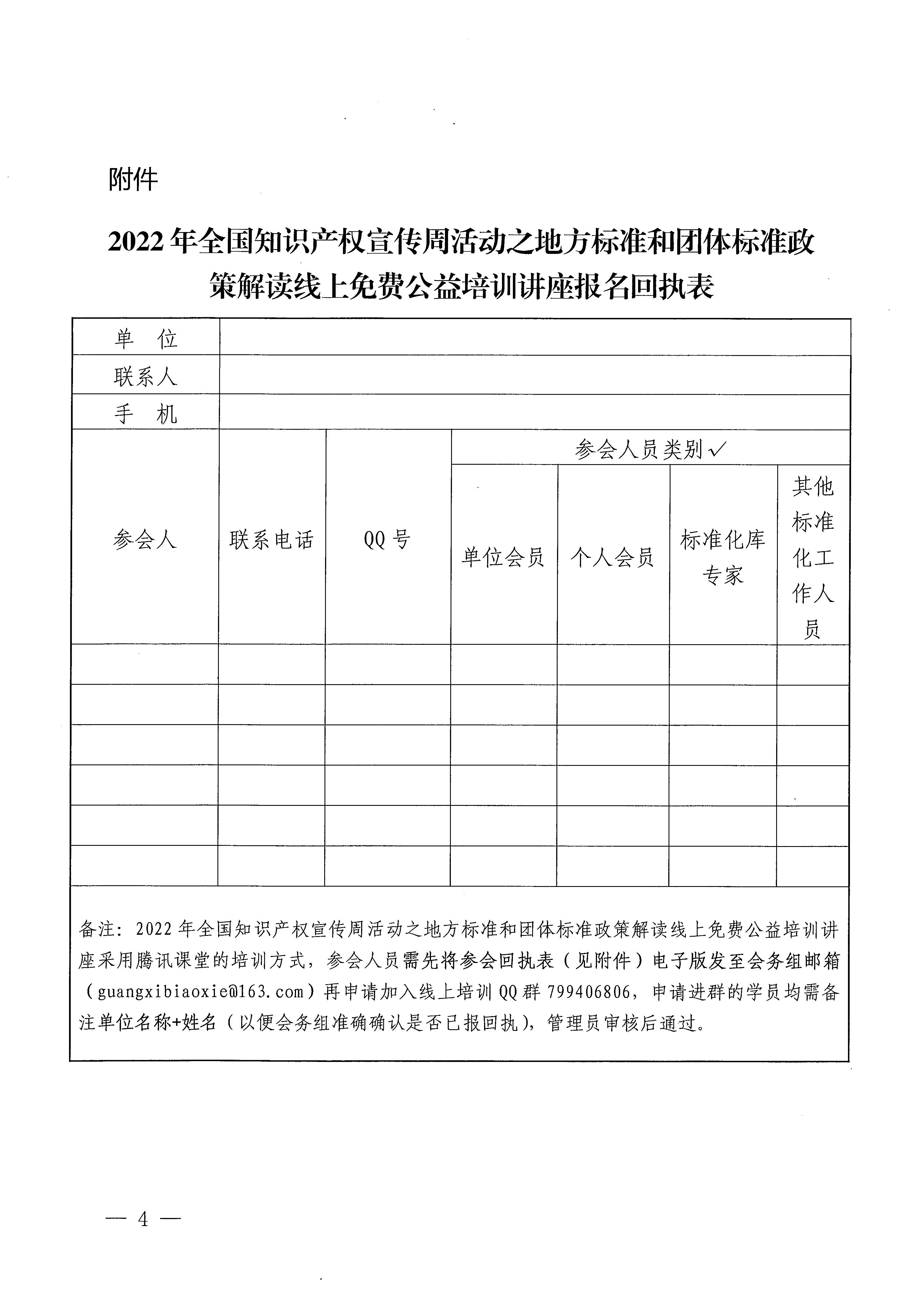 附件

2022年全国知识产权宣传周活动之地方标准和团体标准政策解读线上免费公益培训讲座报名回执表

| 单 位 | | | | | | |
|---|---|---|---|---|---|---|
| 联系人 | | | | | | |
| 手 机 | | | | | | |
| 参会人 | 联系电话 | QQ号 | 参会人员类别✓ | | | |
| | | | 单位会员 | 个人会员 | 标准化库专家 | 其他标准化工作人员 |
| | | | | | | |
| | | | | | | |
| | | | | | | |
| | | | | | | |
| | | | | | | |
| | | | | | | |

备注：2022年全国知识产权宣传周活动之地方标准和团体标准政策解读线上免费公益培训讲座采用腾讯课堂的培训方式，参会人员需先将参会回执表（见附件）电子版发至会务组邮箱（guangxibiaoxie@163.com）再申请加入线上培训QQ群799406806，申请进群的学员均需备注单位名称+姓名（以便会务组准确确认是否已报回执），管理员审核后通过。

— 4 —